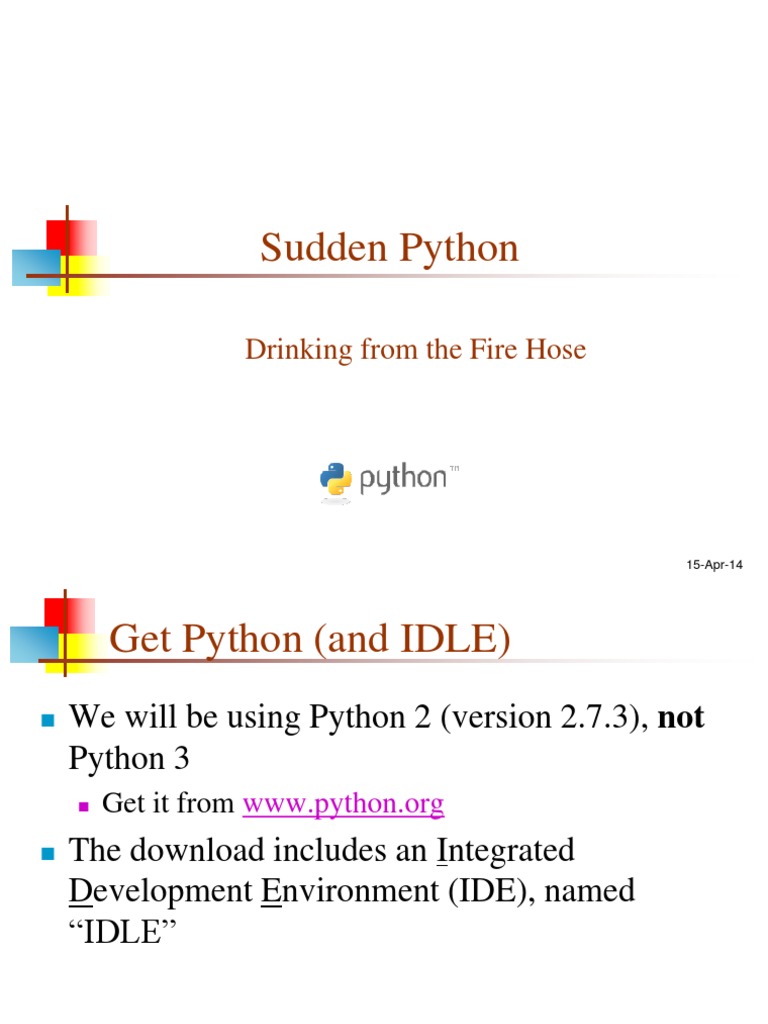 Sudden Python

Drinking from the Fire Hose

python™

15-Apr-14

Get Python (and IDLE)

• We will be using Python 2 (version 2.7.3), not Python 3

• Get it from www.python.org

• The download includes an Integrated Development Environment (IDE), named "IDLE"